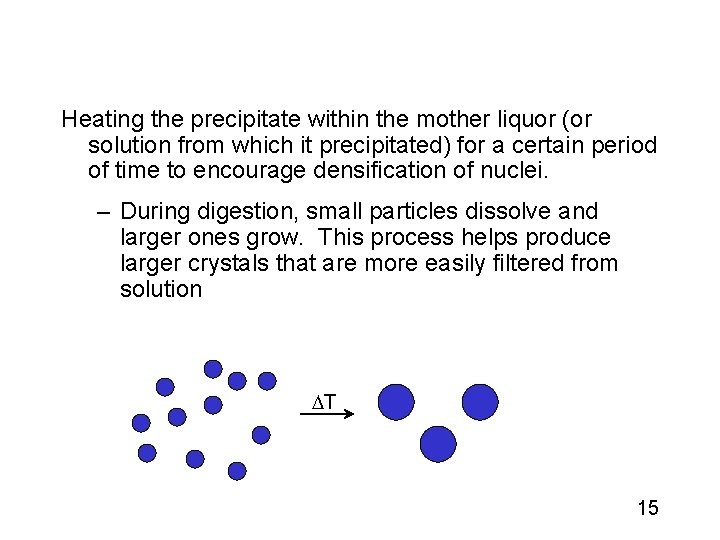 Heating the precipitate within the mother liquor (or solution from which it precipitated) for a certain period of time to encourage densification of nuclei.

– During digestion, small particles dissolve and larger ones grow. This process helps produce larger crystals that are more easily filtered from solution

$\Delta T$

15